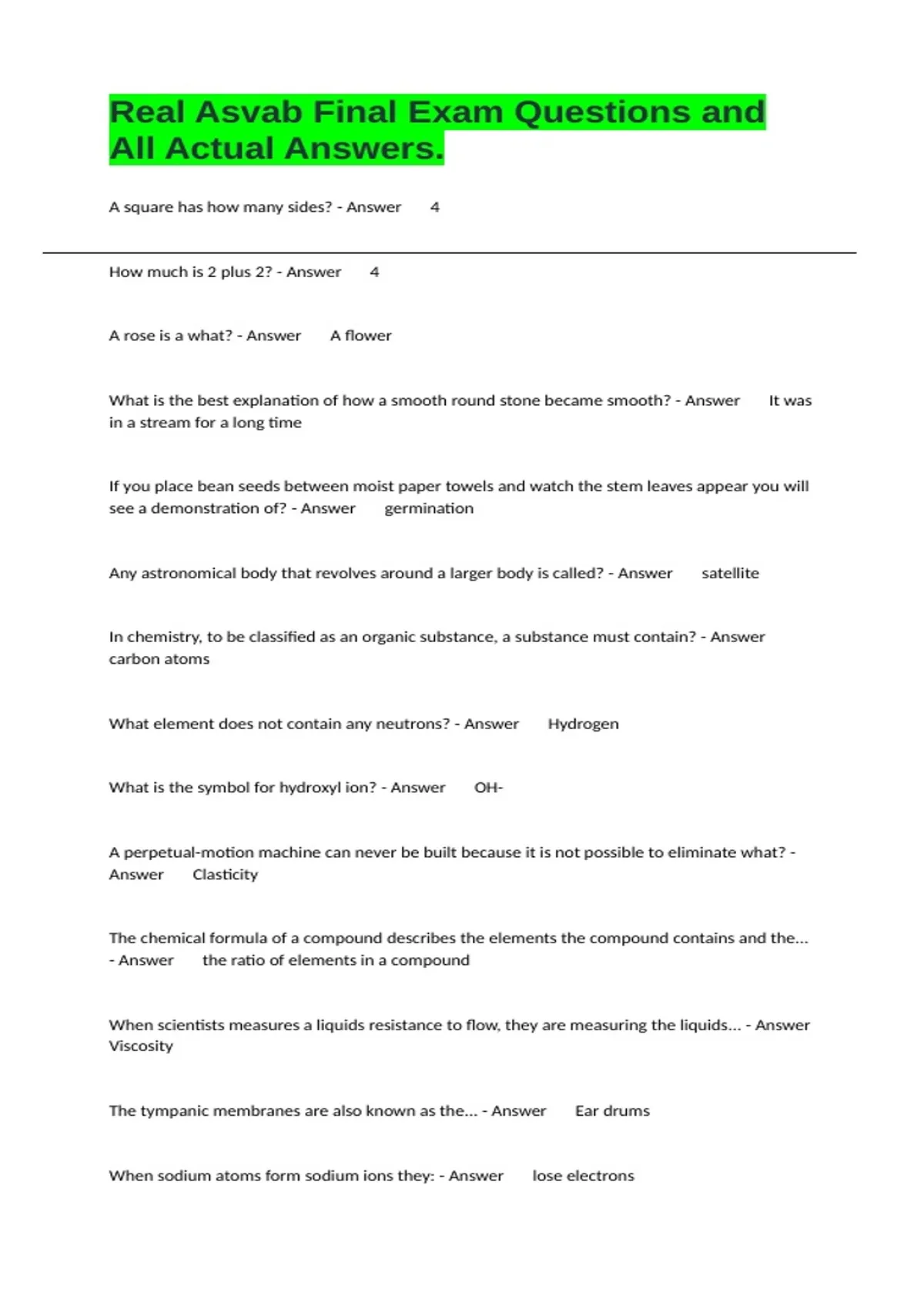 Real Asvab Final Exam Questions and All Actual Answers.

A square has how many sides? - Answer 4

How much is 2 plus 2? - Answer 4

A rose is a what? - Answer A flower

What is the best explanation of how a smooth round stone became smooth? - Answer It was in a stream for a long time

If you place bean seeds between moist paper towels and watch the stem leaves appear you will see a demonstration of? - Answer germination

Any astronomical body that revolves around a larger body is called? - Answer satellite

In chemistry, to be classified as an organic substance, a substance must contain? - Answer carbon atoms

What element does not contain any neutrons? - Answer Hydrogen

What is the symbol for hydroxyl ion? - Answer OH-

A perpetual-motion machine can never be built because it is not possible to eliminate what? - Answer Clasticity

The chemical formula of a compound describes the elements the compound contains and the... - Answer the ratio of elements in a compound

When scientists measures a liquids resistance to flow, they are measuring the liquids... - Answer Viscosity

The tympanic membranes are also known as the... - Answer Ear drums

When sodium atoms form sodium ions they: - Answer lose electrons